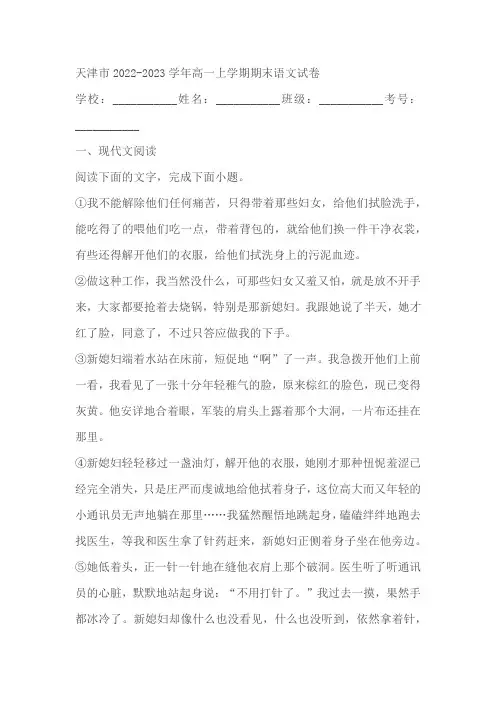 天津市 2022-2023 学年高一上学期期末语文试卷

学校：___________姓名：___________班级：___________考号：___________

一、现代文阅读

阅读下面的文字，完成下面小题。

①我不能解除他们任何痛苦，只得带着那些妇女，给他们拭脸洗手，能吃得了的喂他们吃一点，带着背包的，就给他们换一件干净衣裳，有些还得解开他们的衣服，给他们拭洗身上的污泥血迹。

②做这种工作，我当然没什么，可那些妇女又羞又怕，就是放不开手来，大家都要抢着去烧锅，特别是那新媳妇。我跟她说了半天，她才红了脸，同意了，不过只答应做我的下手。

③新媳妇端着水站在床前，短促地“啊”了一声。我急拨开他们上前一看，我看见了一张十分年轻稚气的脸，原来棕红的脸色，现已变得灰黄。他安详地合着眼，军装的肩头上露着那个大洞，一片布还挂在那里。

④新媳妇轻轻移过一盏油灯，解开他的衣服，她刚才那种忸怩羞涩已经完全消失，只是庄严而虔诚地给他拭着身子，这位高大而又年轻的小通讯员无声地躺在那里……我猛然醒悟地跳起身，磕磕绊绊地跑去找医生，等我和医生拿了针药赶来，新媳妇正侧着身子坐在他旁边。

⑤她低着头，正一针一针地在缝他衣肩上那个破洞。医生听了听通讯员的心脏，默默地站起身说：“不用打针了。”我过去一摸，果然手都冰冷了。新媳妇却像什么也没看见，什么也没听到，依然拿着针，